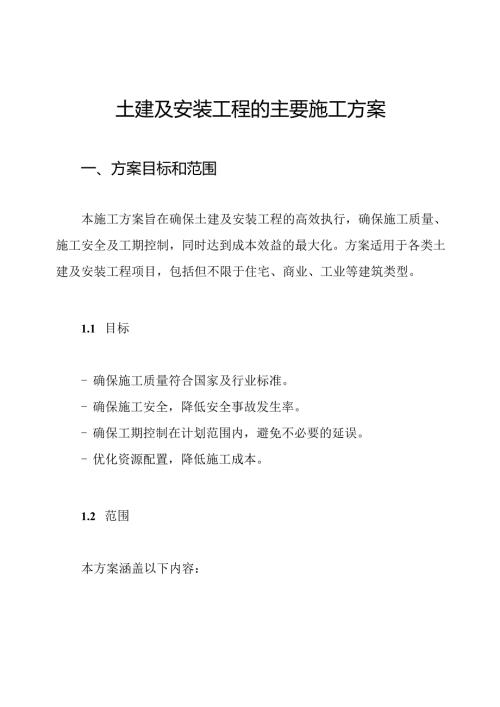 土建及安装工程的主要施工方案

一、方案目标和范围

本施工方案旨在确保土建及安装工程的高效执行，确保施工质量、施工安全及工期控制，同时达到成本效益的最大化。方案适用于各类土建及安装工程项目，包括但不限于住宅、商业、工业等建筑类型。

1.1 目标

- 确保施工质量符合国家及行业标准。
- 确保施工安全，降低安全事故发生率。
- 确保工期控制在计划范围内，避免不必要的延误。
- 优化资源配置，降低施工成本。

1.2 范围

本方案涵盖以下内容：